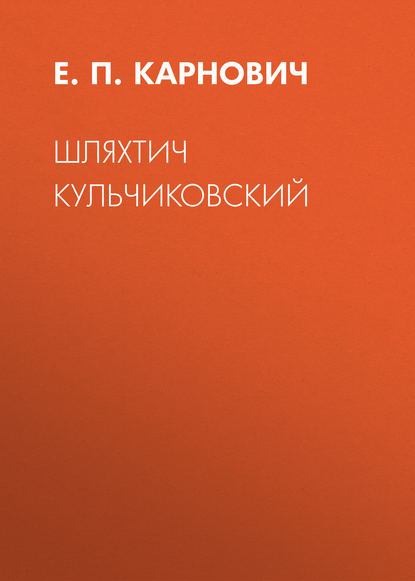 Е. П. КАРНОВИЧ

ШЛЯХТИЧ КУЛЬЧИКОВСКИЙ